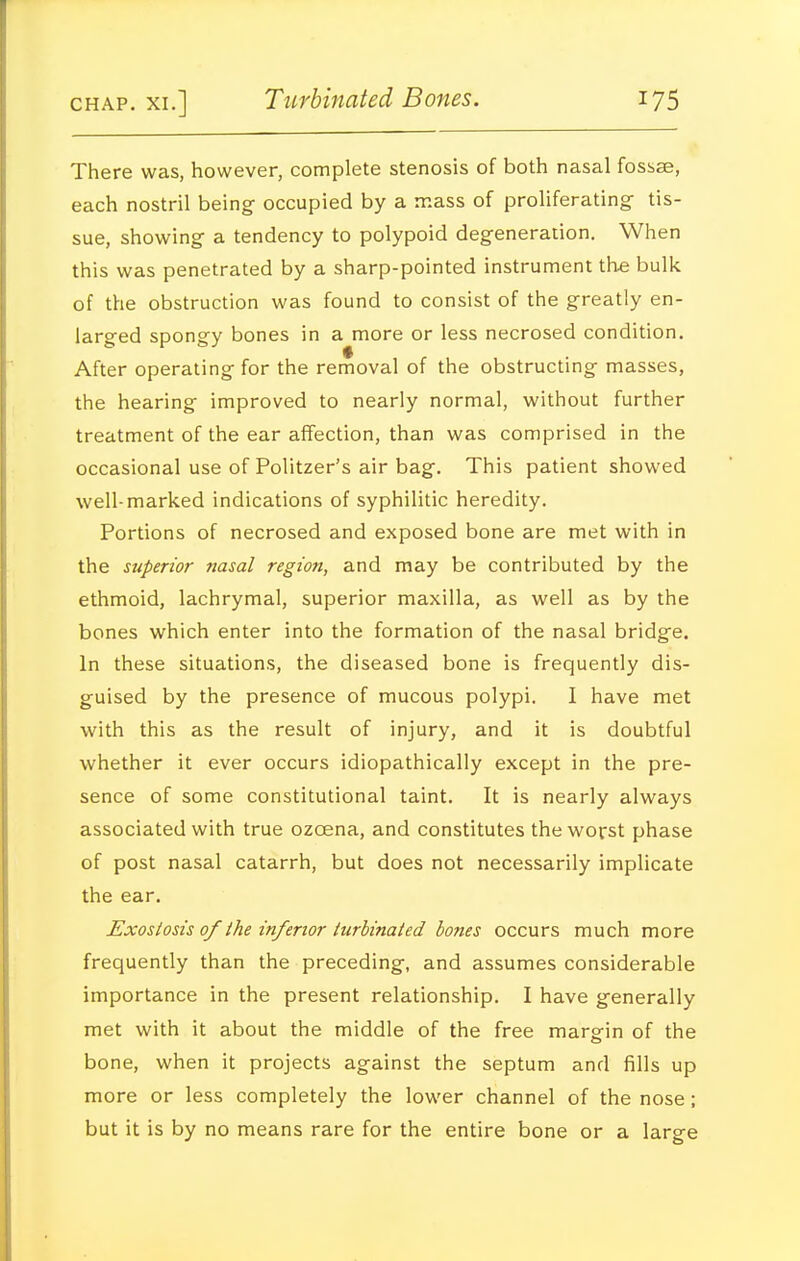 CHAP. XI.] Turbinated Bones. 175

There was, however, complete stenosis of both nasal fossæ, each nostril being occupied by a mass of proliferating tissue, showing a tendency to polypoid degeneration. When this was penetrated by a sharp-pointed instrument the bulk of the obstruction was found to consist of the greatly enlarged spongy bones in a more or less necrosed condition. After operating for the removal of the obstructing masses, the hearing improved to nearly normal, without further treatment of the ear affection, than was comprised in the occasional use of Politzer's air bag. This patient showed well-marked indications of syphilitic heredity.

Portions of necrosed and exposed bone are met with in the superior nasal region, and may be contributed by the ethmoid, lachrymal, superior maxilla, as well as by the bones which enter into the formation of the nasal bridge. In these situations, the diseased bone is frequently disguised by the presence of mucous polypi. I have met with this as the result of injury, and it is doubtful whether it ever occurs idiopathically except in the presence of some constitutional taint. It is nearly always associated with true ozœna, and constitutes the worst phase of post nasal catarrh, but does not necessarily implicate the ear.

Exostosis of the inferior turbinated bones occurs much more frequently than the preceding, and assumes considerable importance in the present relationship. I have generally met with it about the middle of the free margin of the bone, when it projects against the septum and fills up more or less completely the lower channel of the nose; but it is by no means rare for the entire bone or a large